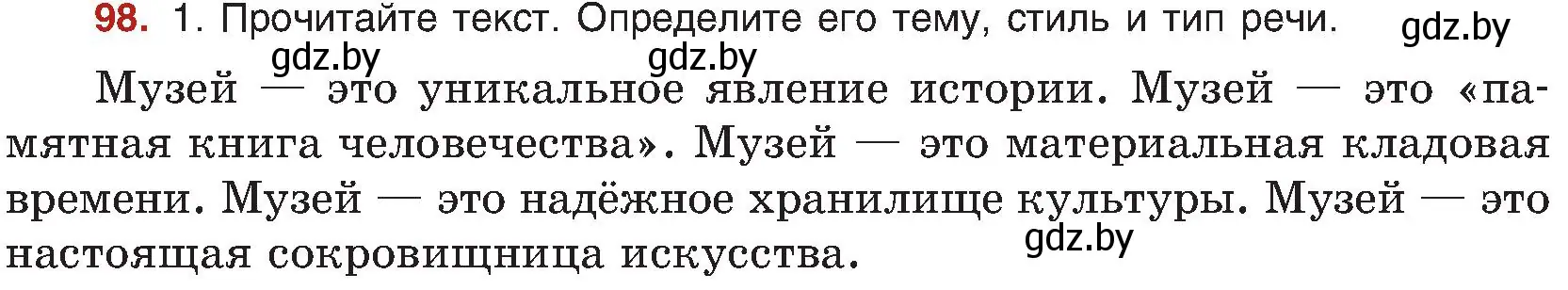 98. 1. Прочитайте текст. Определите его тему, стиль и тип речи.

gdz.by

gdz.by gdz.by

Музей — это уникальное явление истории. Музей — это «памятная книга человечества». Музей — это материальная кладовая времени. Музей — это надёжное хранилище культуры. Музей — это настоящая сокровищница искусства.

gdz.by